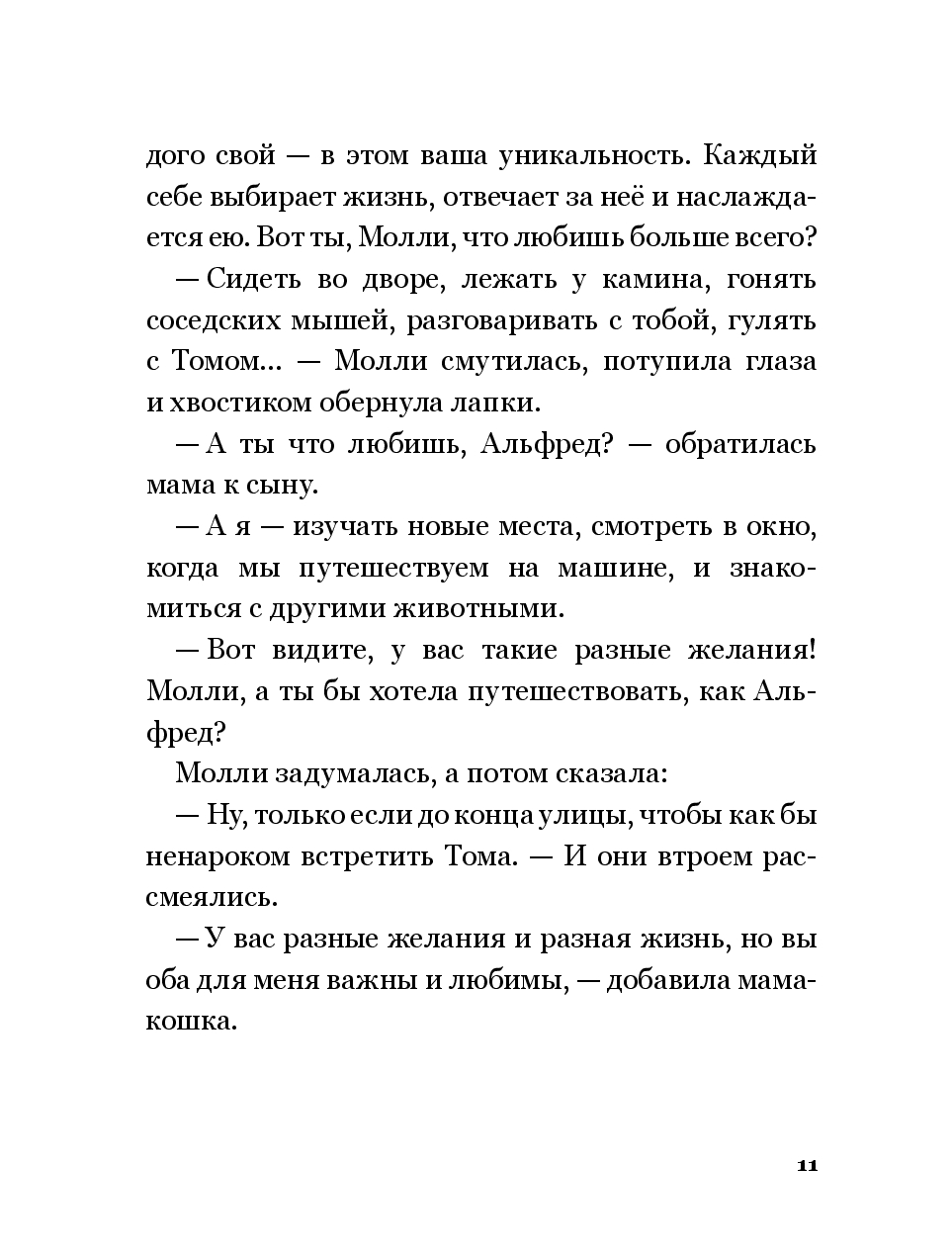 дого свой — в этом ваша уникальность. Каждый себе выбирает жизнь, отвечает за неё и наслаждается ею. Вот ты, Молли, что любишь больше всего?

— Сидеть во дворе, лежать у камина, гонять соседских мышей, разговаривать с тобой, гулять с Томом... — Молли смутилась, потупила глаза и хвостиком обернула лапки.

— А ты что любишь, Альфред? — обратилась мама к сыну.

— А я — изучать новые места, смотреть в окно, когда мы путешествуем на машине, и знакомиться с другими животными.

— Вот видите, у вас такие разные желания! Молли, а ты бы хотела путешествовать, как Альфред?

Молли задумалась, а потом сказала:

— Ну, только если до конца улицы, чтобы как бы ненароком встретить Тома. — И они втроем рассмеялись.

— У вас разные желания и разная жизнь, но вы оба для меня важны и любимы, — добавила мама-кошка.

11